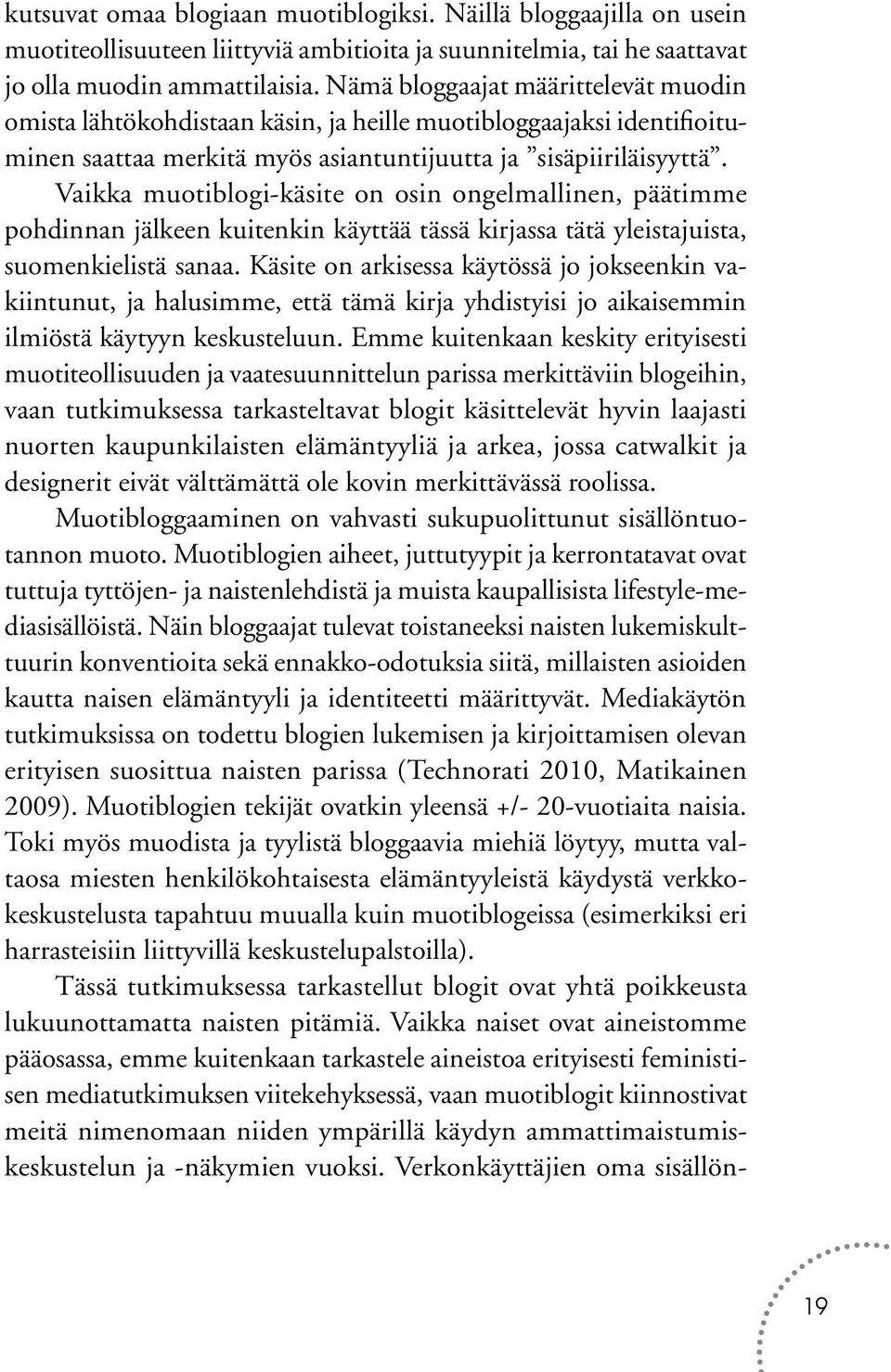 kutsuvat omaa blogiaan muotiblogiksi. Näillä bloggaajilla on usein muotiteollisuuteen liittyviä ambitioita ja suunnitelmia, tai he saattavat jo olla muodin ammattilaisia. Nämä bloggaajat määrittelevät muodin omista lähtökohdistaan käsin, ja heille muotibloggaajaksi identifioituminen saattaa merkitä myös asiantuntijuutta ja ”sisäpiiriläisyyttä”.

Vaikka muotiblogi-käsite on osin ongelmallinen, päätimme pohdinnan jälkeen kuitenkin käyttää tässä kirjassa tätä yleistajuista, suomenkielistä sanaa. Käsite on arkisessa käytössä jo jokseenkin vakiintunut, ja halusimme, että tämä kirja yhdistyisi jo aikaisemmin ilmiöstä käytyyn keskusteluun. Emme kuitenkaan keskity erityisesti muotiteollisuuden ja vaatesuunnittelun parissa merkittäviin blogeihin, vaan tutkimuksessa tarkasteltavat blogit käsittelevät hyvin laajasti nuorten kaupunkilaisten elämäntyyliä ja arkea, jossa catwalkit ja designerit eivät välttämättä ole kovin merkittävässä roolissa.

Muotibloggaaminen on vahvasti sukupuolittunut sisällöntuotannon muoto. Muotiblogien aiheet, juttutyypit ja kerrontatavat ovat tuttuja tyttöjen- ja naistenlehdistä ja muista kaupallisista lifestyle-mediasisällöistä. Näin bloggaajat tulevat toistaneeksi naisten lukemiskulttuurin konventioita sekä ennakko-odotuksia siitä, millaisten asioiden kautta naisen elämäntyyli ja identiteetti määrittyvät. Mediakäytön tutkimuksissa on todettu blogien lukemisen ja kirjoittamisen olevan erityisen suosittua naisten parissa (Technorati 2010, Matikainen 2009). Muotiblogien tekijät ovatkin yleensä +/- 20-vuotiaita naisia. Toki myös muodista ja tyylistä bloggaavia miehiä löytyy, mutta valtaosa miesten henkilökohtaisesta elämäntyyleistä käydystä verkkokeskustelusta tapahtuu muualla kuin muotiblogeissa (esimerkiksi eri harrasteisiin liittyvillä keskustelupalstoilla).

Tässä tutkimuksessa tarkastellut blogit ovat yhtä poikkeusta lukuunottamatta naisten pitämiä. Vaikka naiset ovat aineistomme pääosassa, emme kuitenkaan tarkastele aineistoa erityisesti feministisen mediatutkimuksen viitekehyksessä, vaan muotiblogit kiinnostivat meitä nimenomaan niiden ympärillä käydyn ammattimaistumiskeskustelun ja -näkymien vuoksi. Verkonkäyttäjien oma sisällön-

19